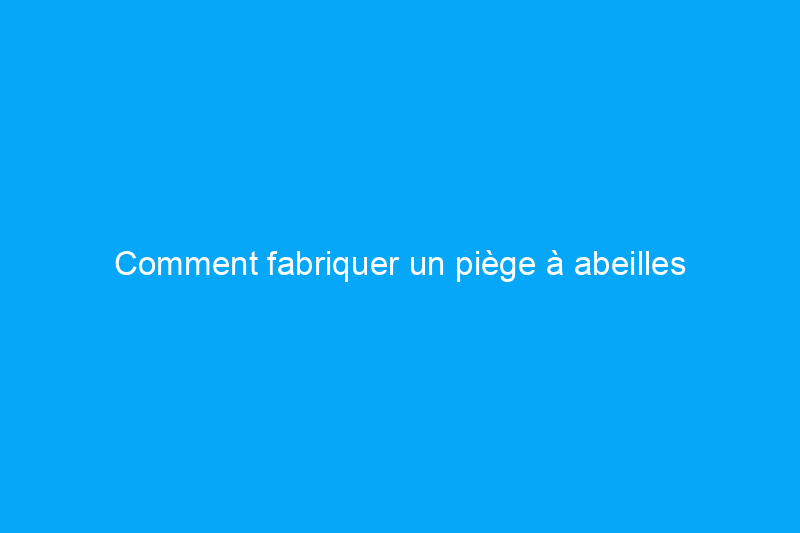 Comment fabriquer un piège à abeilles